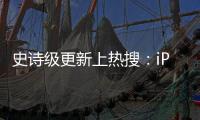 史诗级更新上热搜：iP